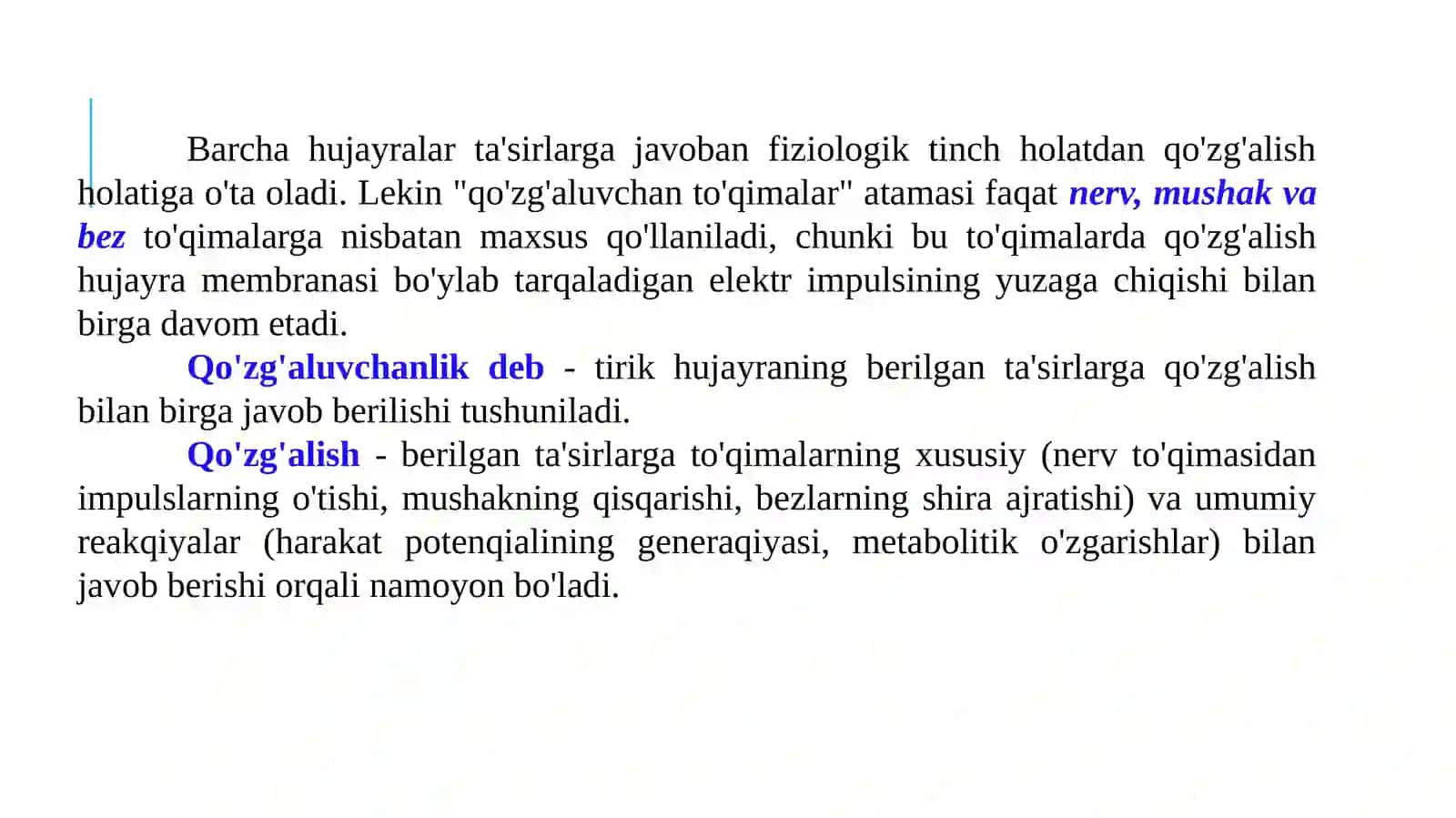 Barcha hujayralar ta'sirlarga javoban fiziologik tinch holatdan qo'zg'alish holatiga o'ta oladi. Lekin "qo'zg'aluvchan to'qimalar" atamasi faqat nerv, mushak va bez to'qimalarga nisbatan maxsus qo'llaniladi, chunki bu to'qimalarda qo'zg'alish hujayra membranasi bo'ylab tarqaladigan elektr impulsining yuzaga chiqishi bilan birga davom etadi.

Qo'zg'aluvchanlik deb - tirik hujayraning berilgan ta'sirlarga qo'zg'alish bilan birga javob berilishi tushuniladi.

Qo'zg'alish - berilgan ta'sirlarga to'qimalarning xususiy (nerv to'qimasidan impulslarning o'tishi, mushakning qisqarishi, bezlarning shira ajratishi) va umumiy reakqiyalar (harakat potenqialining generaqiyasi, metabolitik o'zgarishlar) bilan javob berishi orqali namoyon bo'ladi.